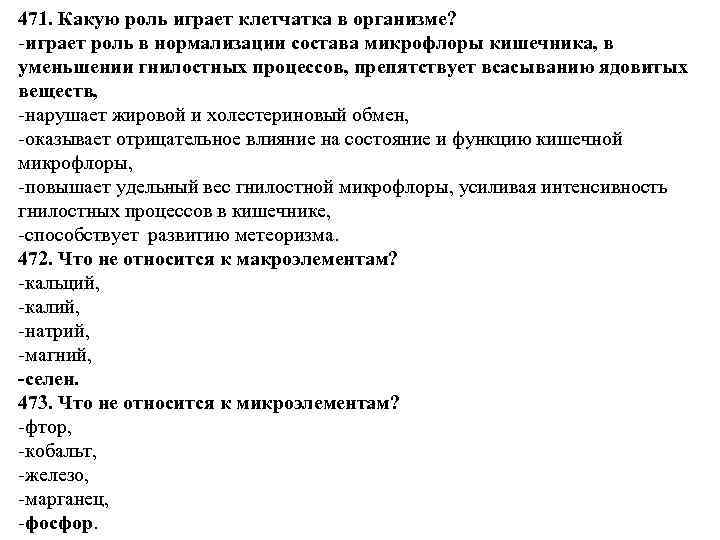 471. Какую роль играет клетчатка в организме?
-играет роль в нормализации состава микрофлоры кишечника, в уменьшении гнилостных процессов, препятствует всасыванию ядовитых веществ,
-нарушает жировой и холестериновый обмен,
-оказывает отрицательное влияние на состояние и функцию кишечной микрофлоры,
-повышает удельный вес гнилостной микрофлоры, усиливая интенсивность гнилостных процессов в кишечнике,
-способствует развитию метеоризма.
472. Что не относится к макроэлементам?
-кальций,
-калий,
-натрий,
-магний,
-селен.
473. Что не относится к микроэлементам?
-фтор,
-кобальт,
-железо,
-марганец,
-фосфор.